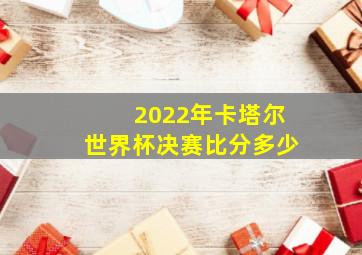 2022年卡塔尔
世界杯决赛比分多少